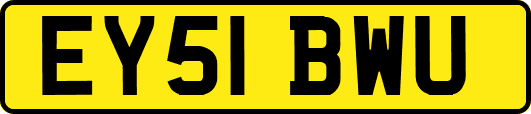 EY51 BWU